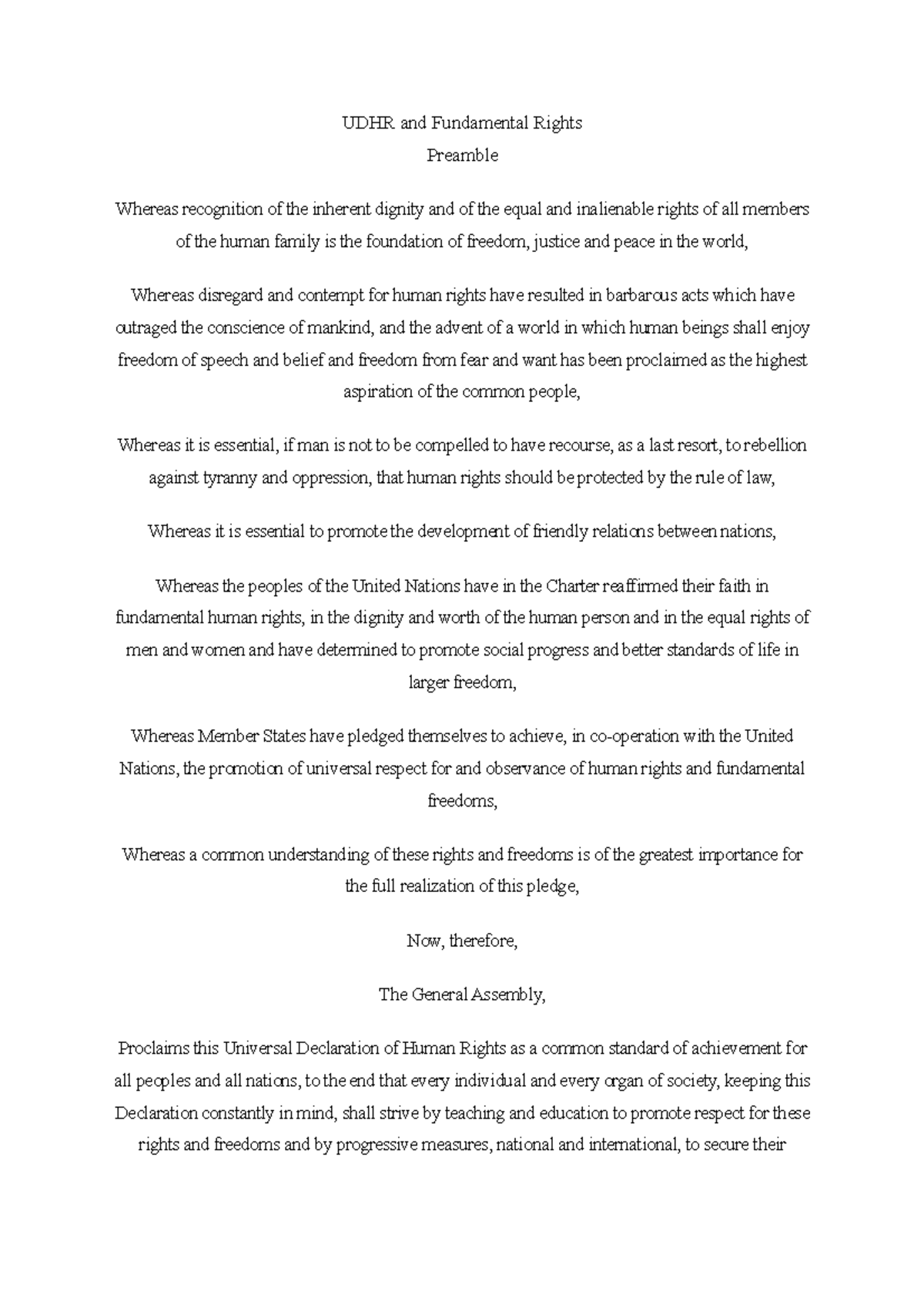 UDHR and Fundamental Rights
Preamble

Whereas recognition of the inherent dignity and of the equal and inalienable rights of all members of the human family is the foundation of freedom, justice and peace in the world,

Whereas disregard and contempt for human rights have resulted in barbarous acts which have outraged the conscience of mankind, and the advent of a world in which human beings shall enjoy freedom of speech and belief and freedom from fear and want has been proclaimed as the highest aspiration of the common people,

Whereas it is essential, if man is not to be compelled to have recourse, as a last resort, to rebellion against tyranny and oppression, that human rights should be protected by the rule of law,

Whereas it is essential to promote the development of friendly relations between nations,

Whereas the peoples of the United Nations have in the Charter reaffirmed their faith in fundamental human rights, in the dignity and worth of the human person and in the equal rights of men and women and have determined to promote social progress and better standards of life in larger freedom,

Whereas Member States have pledged themselves to achieve, in co-operation with the United Nations, the promotion of universal respect for and observance of human rights and fundamental freedoms,

Whereas a common understanding of these rights and freedoms is of the greatest importance for the full realization of this pledge,

Now, therefore,

The General Assembly,

Proclaims this Universal Declaration of Human Rights as a common standard of achievement for all peoples and all nations, to the end that every individual and every organ of society, keeping this Declaration constantly in mind, shall strive by teaching and education to promote respect for these rights and freedoms and by progressive measures, national and international, to secure their